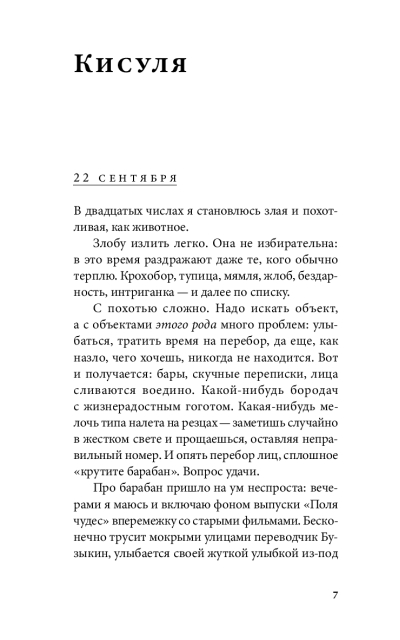 Кисуля

22 сентября

В двадцатых числах я становлюсь злая и похотливая, как животное.

Злобу излить легко. Она не избирательна: в это время раздражают даже те, кого обычно терплю. Крохобор, тупица, мямля, жлоб, бездарность, интриганка — и далее по списку.

С похотью сложно. Надо искать объект, а с объектами этого рода много проблем: улыбаться, тратить время на перебор, да еще, как назло, чего хочешь, никогда не находится. Вот и получается: бары, скучные переписки, лица сливаются воедино. Какой-нибудь бородач с жизнерадостным гоготом. Какая-нибудь мелочь типа налета на резцах — заметишь случайно в жестком свете и прощаешься, оставляя неправильный номер. И опять перебор лиц, сплошное «крутите барабан». Вопрос удачи.

Про барабан пришло на ум неспроста: вечерами я маюсь и включаю фоном выпуски «Поля чудес» вперемежку со старыми фильмами. Бесконечно трусит мокрыми улицами переводчик Бузыкин, улыбается своей жуткой улыбкой из-под

7